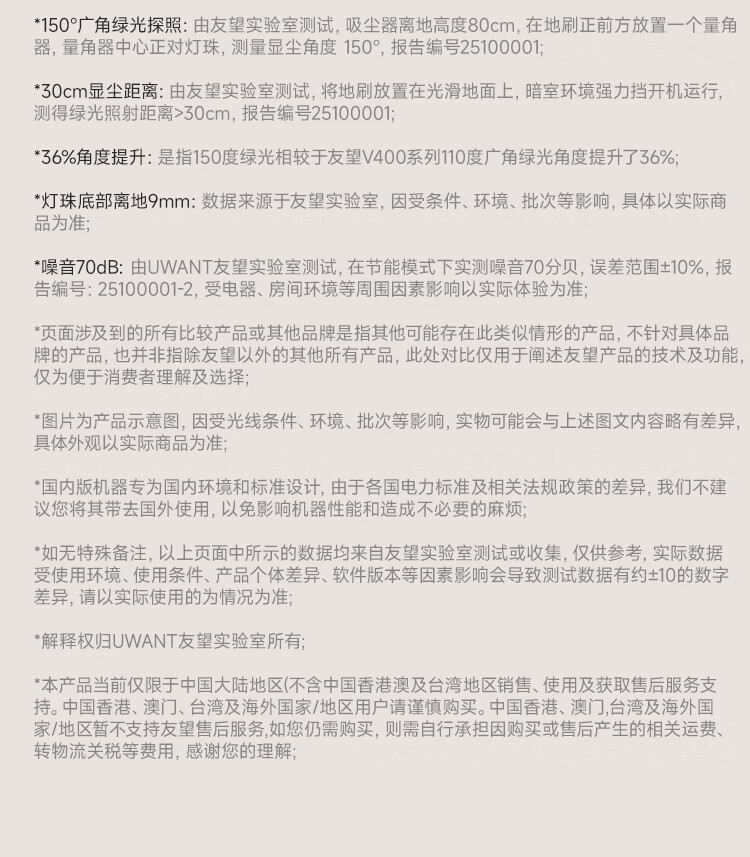 *150°广角绿光探照: 由友望实验室测试, 吸尘器离地高度80cm, 在地刷正前方放置一个量角器, 量角器中心正对灯珠, 测量显尘角度 150°, 报告编号25100001;

*30cm显尘距离: 由友望实验室测试, 将地刷放置在光滑地面上, 暗室环境强力挡开机运行, 测得绿光照射距离>30cm, 报告编号25100001;

*36%角度提升: 是指150度绿光相较于友望V400系列110度广角绿光角度提升了36%;

*灯珠底部离地9mm: 数据来源于友望实验室, 因受条件、环境、批次等影响, 具体以实际商品为准;

*噪音70dB: 由UWANT友望实验室测试, 在节能模式下实测噪音70分贝, 误差范围±10%, 报告编号: 25100001-2, 受电器、房间环境等周围因素影响以实际体验为准;

*页面涉及到的所有比较产品或其他品牌是指其他可能存在此类似情形的产品, 不针对具体品牌的产品, 也并非指除友望以外的其他所有产品, 此处对比仅用于阐述友望产品的技术及功能, 仅为便于消费者理解及选择;

*图片为产品示意图, 因受光线条件、环境、批次等影响, 实物可能会与上述图文内容略有差异, 具体外观以实际商品为准;

*国内版机器专为国内环境和标准设计, 由于各国电力标准及相关法规政策的差异, 我们不建议您将其带去国外使用, 以免影响机器性能和造成不必要的麻烦;

*如无特殊备注, 以上页面中所示的数据均来自友望实验室测试或收集, 仅供参考, 实际数据受使用环境、使用条件、产品个体差异、软件版本等因素影响会导致测试数据有约±10的数字差异, 请以实际使用的为情况为准;

*解释权归UWANT友望实验室所有;

*本产品当前仅限于中国大陆地区(不含中国香港澳及台湾地区销售、使用及获取售后服务支持。中国香港、澳门、台湾及海外国家/地区用户请谨慎购买。中国香港、澳门,台湾及海外国家/地区暂不支持友望售后服务,如您仍需购买, 则需自行承担因购买或售后产生的相关运费、转物流关税等费用, 感谢您的理解;